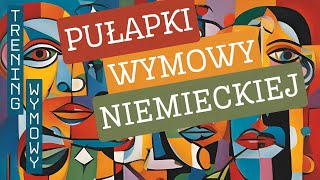 TRENING WYMOWY

PUŁAPKI WYMOWY NIEMIECKIEJ